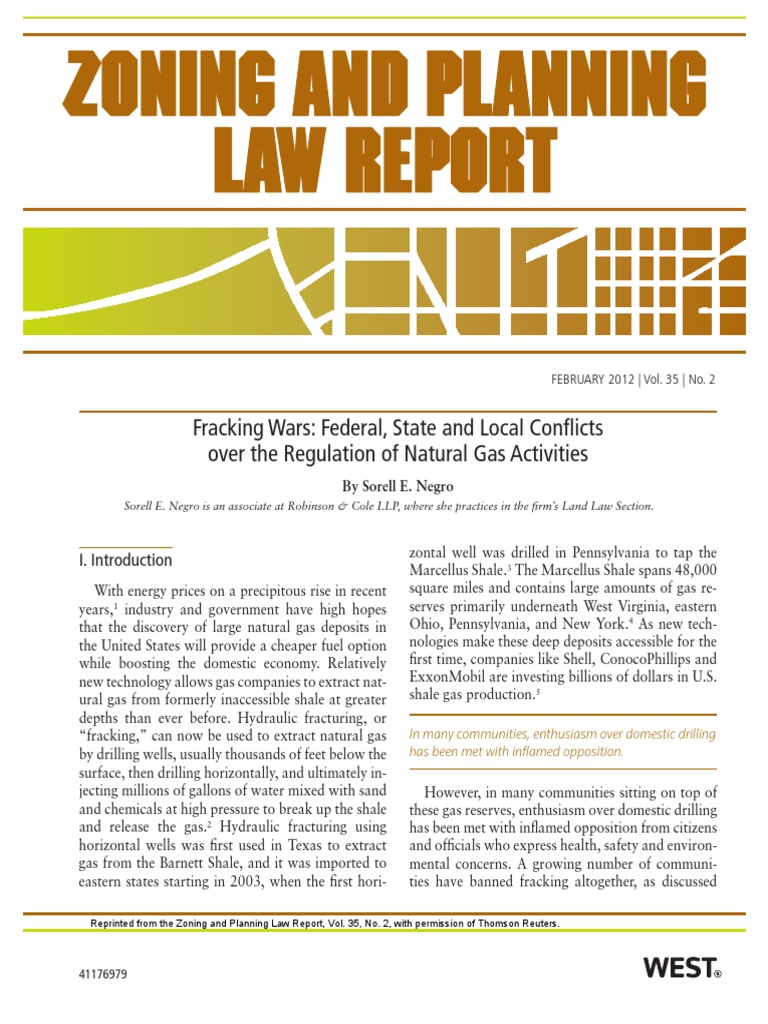 ZONING AND PLANNING LAW REPORT

FEBRUARY 2012 | Vol. 35 | No. 2

Fracking Wars: Federal, State and Local Conflicts over the Regulation of Natural Gas Activities

By Sorell E. Negro

Sorell E. Negro is an associate at Robinson & Cole LLP, where she practices in the firm's Land Law Section.

I. Introduction

With energy prices on a precipitous rise in recent years,$^1$ industry and government have high hopes that the discovery of large natural gas deposits in the United States will provide a cheaper fuel option while boosting the domestic economy. Relatively new technology allows gas companies to extract natural gas from formerly inaccessible shale at greater depths than ever before. Hydraulic fracturing, or "fracking," can now be used to extract natural gas by drilling wells, usually thousands of feet below the surface, then drilling horizontally, and ultimately injecting millions of gallons of water mixed with sand and chemicals at high pressure to break up the shale and release the gas.$^2$ Hydraulic fracturing using horizontal wells was first used in Texas to extract gas from the Barnett Shale, and it was imported to eastern states starting in 2003, when the first horizontal well was drilled in Pennsylvania to tap the Marcellus Shale.$^3$ The Marcellus Shale spans 48,000 square miles and contains large amounts of gas reserves primarily underneath West Virginia, eastern Ohio, Pennsylvania, and New York.$^4$ As new technologies make these deep deposits accessible for the first time, companies like Shell, ConocoPhillips and ExxonMobil are investing billions of dollars in U.S. shale gas production.$^5$

In many communities, enthusiasm over domestic drilling has been met with inflamed opposition.

However, in many communities sitting on top of these gas reserves, enthusiasm over domestic drilling has been met with inflamed opposition from citizens and officials who express health, safety and environmental concerns. A growing number of communities have banned fracking altogether, as discussed

Reprinted from the Zoning and Planning Law Report, Vol. 35, No. 2, with permission of Thomson Reuters.

41176979

WEST®